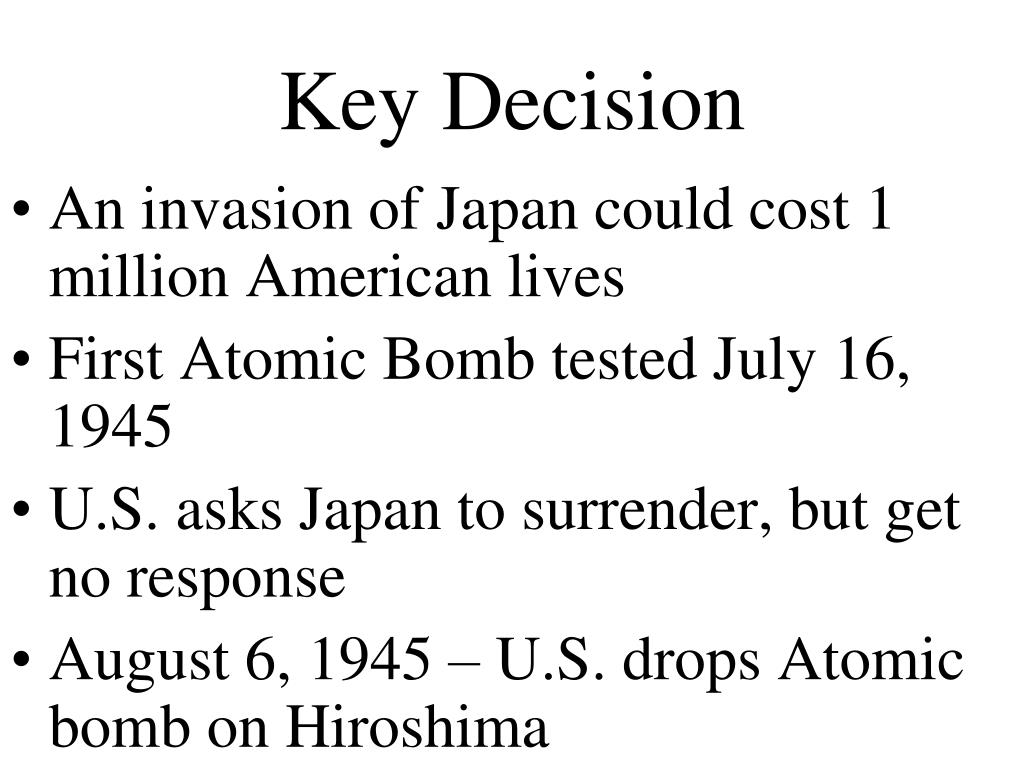 Key Decision

• An invasion of Japan could cost 1 million American lives
• First Atomic Bomb tested July 16, 1945
• U.S. asks Japan to surrender, but get no response
• August 6, 1945 – U.S. drops Atomic bomb on Hiroshima